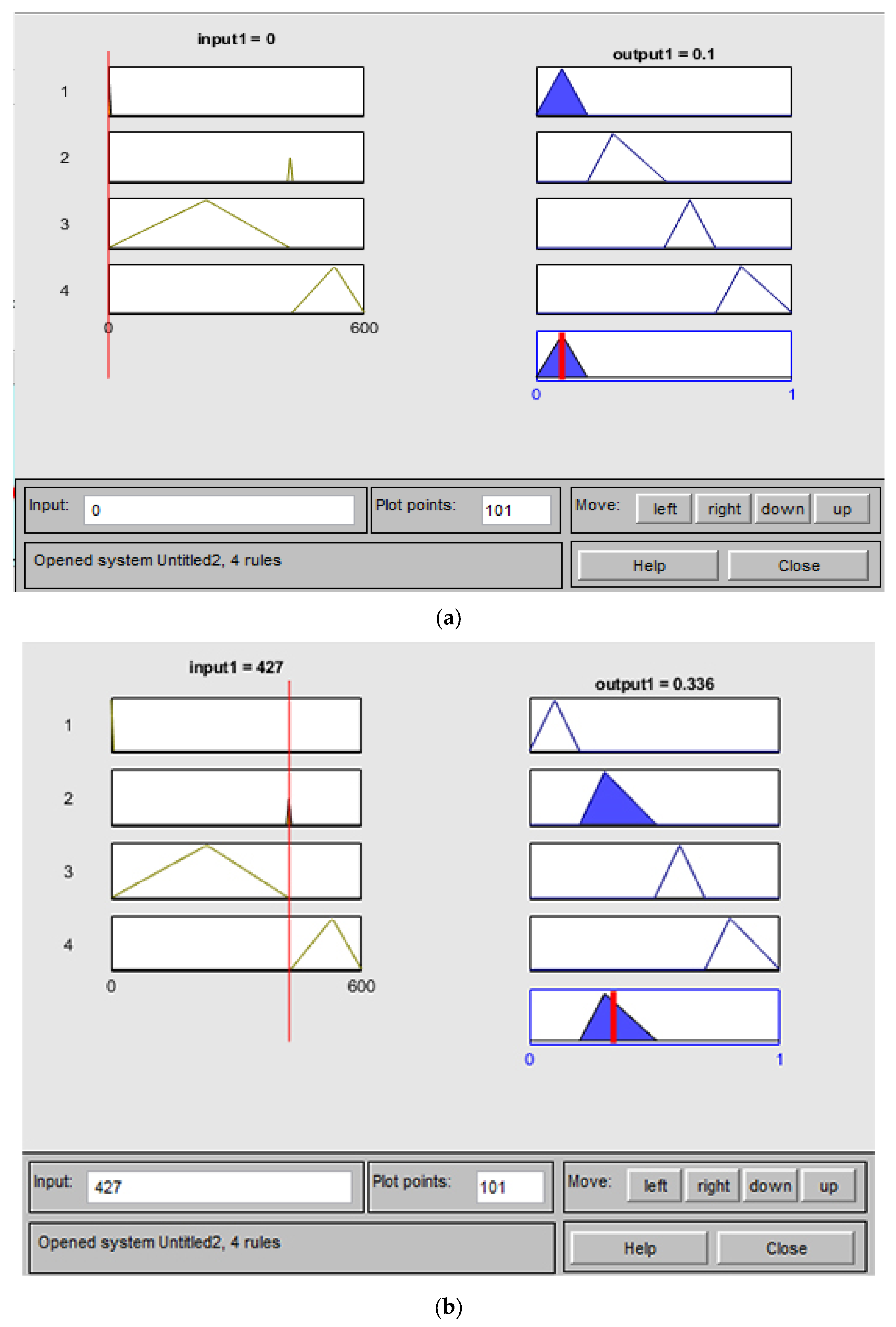 input1 = 0

output1 = 0.1

1

2

3

4

0

600

0

1

Input: 0

Plot points: 101

Move: left right down up

Opened system Untitled2, 4 rules

Help Close

(a)

input1 = 427

output1 = 0.336

1

2

3

4

0

600

0

1

Input: 427

Plot points: 101

Move: left right down up

Opened system Untitled2, 4 rules

Help Close

(b)